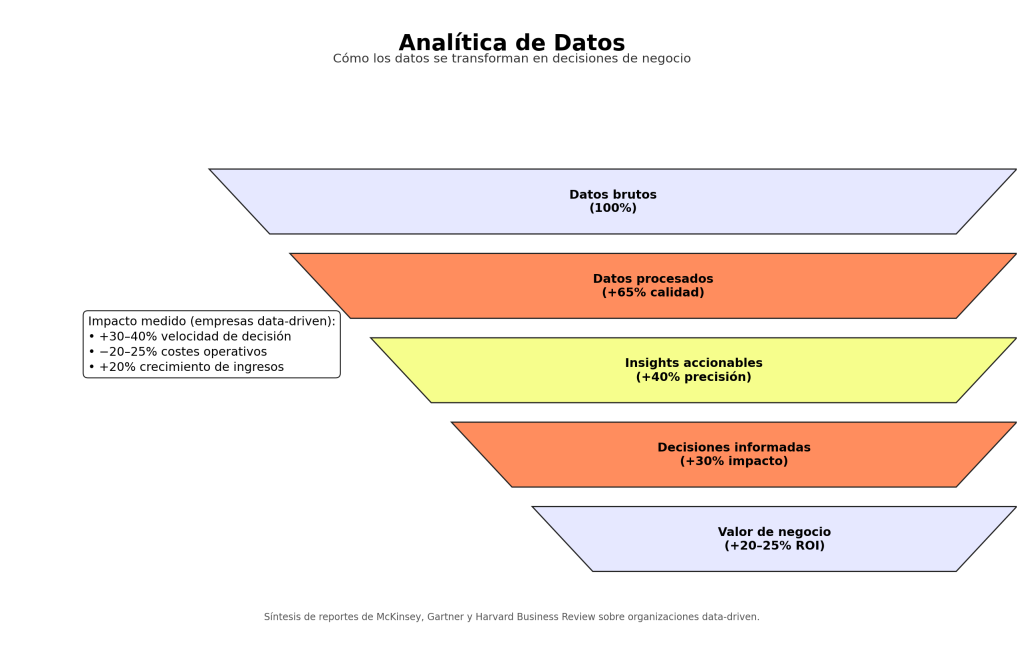 Analítica de Datos
Cómo los datos se transforman en decisiones de negocio

Datos brutos
(100%)

Datos procesados
(+65% calidad)

Impacto medido (empresas data-driven):
• +30–40% velocidad de decisión
• −20–25% costes operativos
• +20% crecimiento de ingresos

Insights accionables
(+40% precisión)

Decisiones informadas
(+30% impacto)

Valor de negocio
(+20–25% ROI)

Síntesis de reportes de McKinsey, Gartner y Harvard Business Review sobre organizaciones data-driven.